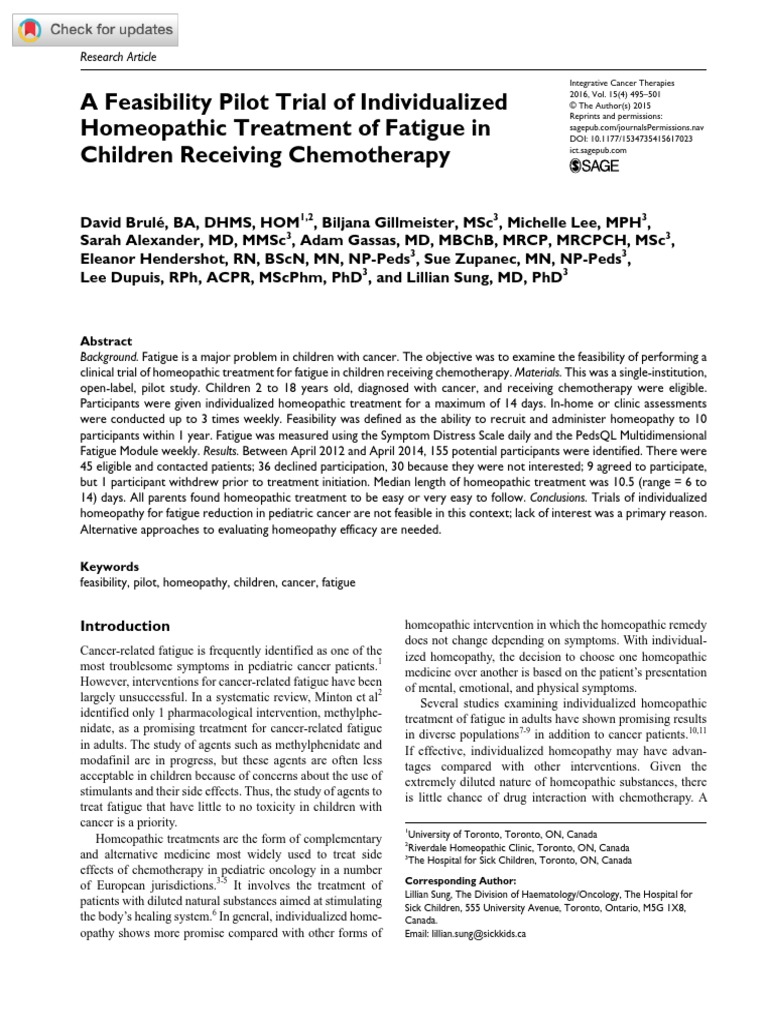 Check for updates

Research Article

A Feasibility Pilot Trial of Individualized Homeopathic Treatment of Fatigue in Children Receiving Chemotherapy

Integrative Cancer Therapies
2016, Vol. 15(4) 495–501
© The Author(s) 2015
Reprints and permissions:
sagepub.com/journalsPermissions.nav
DOI: 10.1177/1534735415617023
ict.sagepub.com
SAGE

David Brulé, BA, DHMS, HOM$^{1,2}$, Biljana Gillmeister, MSc$^{3}$, Michelle Lee, MPH$^{3}$, Sarah Alexander, MD, MMSc$^{3}$, Adam Gassas, MD, MBChB, MRCP, MRCPCH, MSc$^{3}$, Eleanor Hendershot, RN, BScN, MN, NP-Peds$^{3}$, Sue Zupanec, MN, NP-Peds$^{3}$, Lee Dupuis, RPh, ACPR, MScPhm, PhD$^{3}$, and Lillian Sung, MD, PhD$^{3}$

Abstract
Background. Fatigue is a major problem in children with cancer. The objective was to examine the feasibility of performing a clinical trial of homeopathic treatment for fatigue in children receiving chemotherapy. Materials. This was a single-institution, open-label, pilot study. Children 2 to 18 years old, diagnosed with cancer, and receiving chemotherapy were eligible. Participants were given individualized homeopathic treatment for a maximum of 14 days. In-home or clinic assessments were conducted up to 3 times weekly. Feasibility was defined as the ability to recruit and administer homeopathy to 10 participants within 1 year. Fatigue was measured using the Symptom Distress Scale daily and the PedsQL Multidimensional Fatigue Module weekly. Results. Between April 2012 and April 2014, 155 potential participants were identified. There were 45 eligible and contacted patients; 36 declined participation, 30 because they were not interested; 9 agreed to participate, but 1 participant withdrew prior to treatment initiation. Median length of homeopathic treatment was 10.5 (range = 6 to 14) days. All parents found homeopathic treatment to be easy or very easy to follow. Conclusions. Trials of individualized homeopathy for fatigue reduction in pediatric cancer are not feasible in this context; lack of interest was a primary reason. Alternative approaches to evaluating homeopathy efficacy are needed.

Keywords
feasibility, pilot, homeopathy, children, cancer, fatigue

Introduction

Cancer-related fatigue is frequently identified as one of the most troublesome symptoms in pediatric cancer patients.$^{1}$ However, interventions for cancer-related fatigue have been largely unsuccessful. In a systematic review, Minton et al$^{2}$ identified only 1 pharmacological intervention, methylphenidate, as a promising treatment for cancer-related fatigue in adults. The study of agents such as methylphenidate and modafinil are in progress, but these agents are often less acceptable in children because of concerns about the use of stimulants and their side effects. Thus, the study of agents to treat fatigue that have little to no toxicity in children with cancer is a priority.

Homeopathic treatments are the form of complementary and alternative medicine most widely used to treat side effects of chemotherapy in pediatric oncology in a number of European jurisdictions.$^{3-5}$ It involves the treatment of patients with diluted natural substances aimed at stimulating the body's healing system.$^{6}$ In general, individualized homeopathy shows more promise compared with other forms of homeopathic intervention in which the homeopathic remedy does not change depending on symptoms. With individualized homeopathy, the decision to choose one homeopathic medicine over another is based on the patient's presentation of mental, emotional, and physical symptoms.

Several studies examining individualized homeopathic treatment of fatigue in adults have shown promising results in diverse populations$^{7-9}$ in addition to cancer patients.$^{10,11}$ If effective, individualized homeopathy may have advantages compared with other interventions. Given the extremely diluted nature of homeopathic substances, there is little chance of drug interaction with chemotherapy. A

$^{1}$University of Toronto, Toronto, ON, Canada
$^{2}$Riverdale Homeopathic Clinic, Toronto, ON, Canada
$^{3}$The Hospital for Sick Children, Toronto, ON, Canada

Corresponding Author:
Lillian Sung, The Division of Haematology/Oncology, The Hospital for Sick Children, 555 University Avenue, Toronto, Ontario, M5G 1X8, Canada.
Email: lillian.sung@sickkids.ca